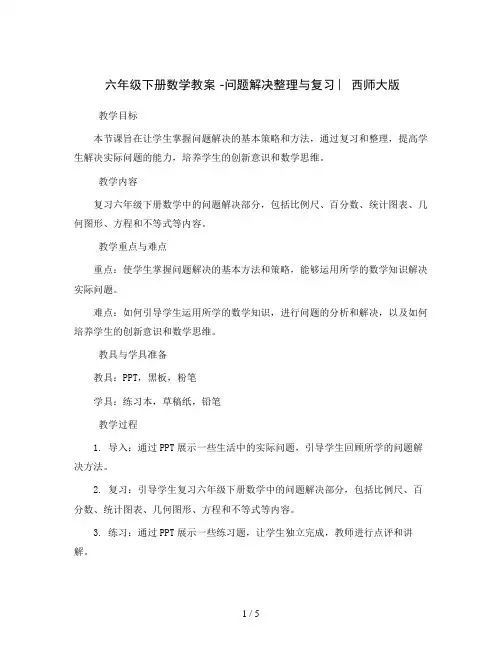 六年级下册数学教案 -问题解决整理与复习｜ 西师大版

教学目标

本节课旨在让学生掌握问题解决的基本策略和方法，通过复习和整理，提高学生解决实际问题的能力，培养学生的创新意识和数学思维。

教学内容

复习六年级下册数学中的问题解决部分，包括比例尺、百分数、统计图表、几何图形、方程和不等式等内容。

教学重点与难点

重点：使学生掌握问题解决的基本方法和策略，能够运用所学的数学知识解决实际问题。

难点：如何引导学生运用所学的数学知识，进行问题的分析和解决，以及如何培养学生的创新意识和数学思维。

教具与学具准备

教具：PPT，黑板，粉笔

学具：练习本，草稿纸，铅笔

教学过程

1. 导入：通过PPT展示一些生活中的实际问题，引导学生回顾所学的问题解决方法。

2. 复习：引导学生复习六年级下册数学中的问题解决部分，包括比例尺、百分数、统计图表、几何图形、方程和不等式等内容。

3. 练习：通过PPT展示一些练习题，让学生独立完成，教师进行点评和讲解。

1 / 5